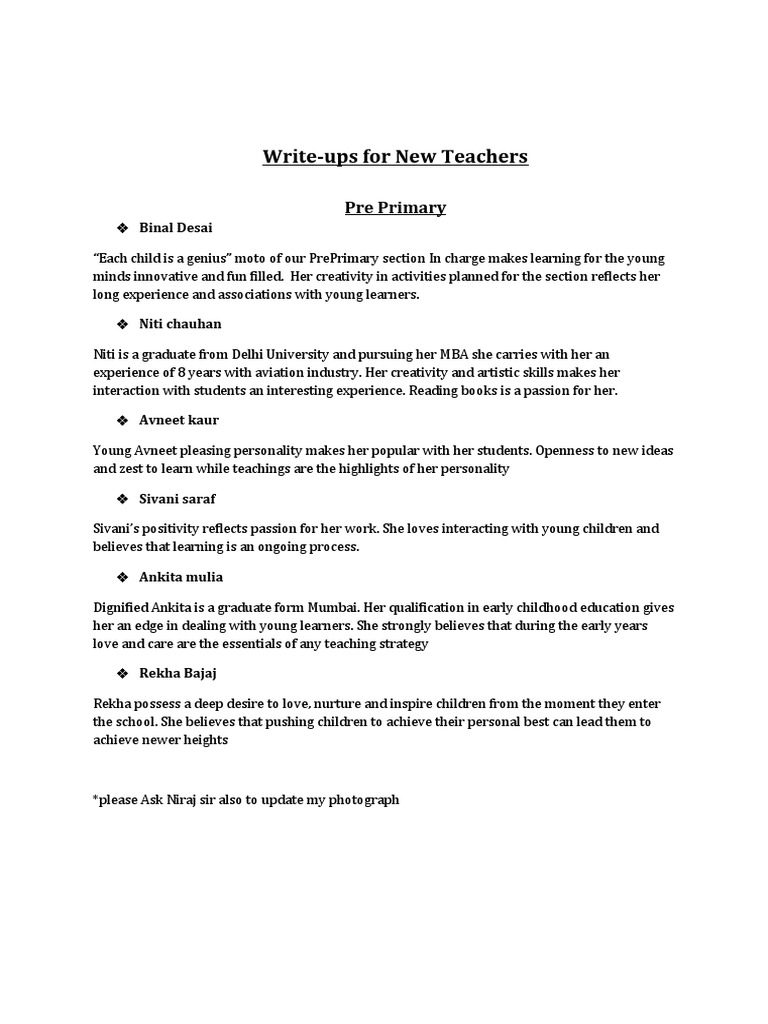 Write-ups for New Teachers

Pre Primary

❖ Binal Desai

"Each child is a genius" moto of our PrePrimary section In charge makes learning for the young minds innovative and fun filled. Her creativity in activities planned for the section reflects her long experience and associations with young learners.

❖ Niti chauhan

Niti is a graduate from Delhi University and pursuing her MBA she carries with her an experience of 8 years with aviation industry. Her creativity and artistic skills makes her interaction with students an interesting experience. Reading books is a passion for her.

❖ Avneet kaur

Young Avneet pleasing personality makes her popular with her students. Openness to new ideas and zest to learn while teachings are the highlights of her personality

❖ Sivani saraf

Sivani's positivity reflects passion for her work. She loves interacting with young children and believes that learning is an ongoing process.

❖ Ankita mulia

Dignified Ankita is a graduate form Mumbai. Her qualification in early childhood education gives her an edge in dealing with young learners. She strongly believes that during the early years love and care are the essentials of any teaching strategy

❖ Rekha Bajaj

Rekha possess a deep desire to love, nurture and inspire children from the moment they enter the school. She believes that pushing children to achieve their personal best can lead them to achieve newer heights

*please Ask Niraj sir also to update my photograph